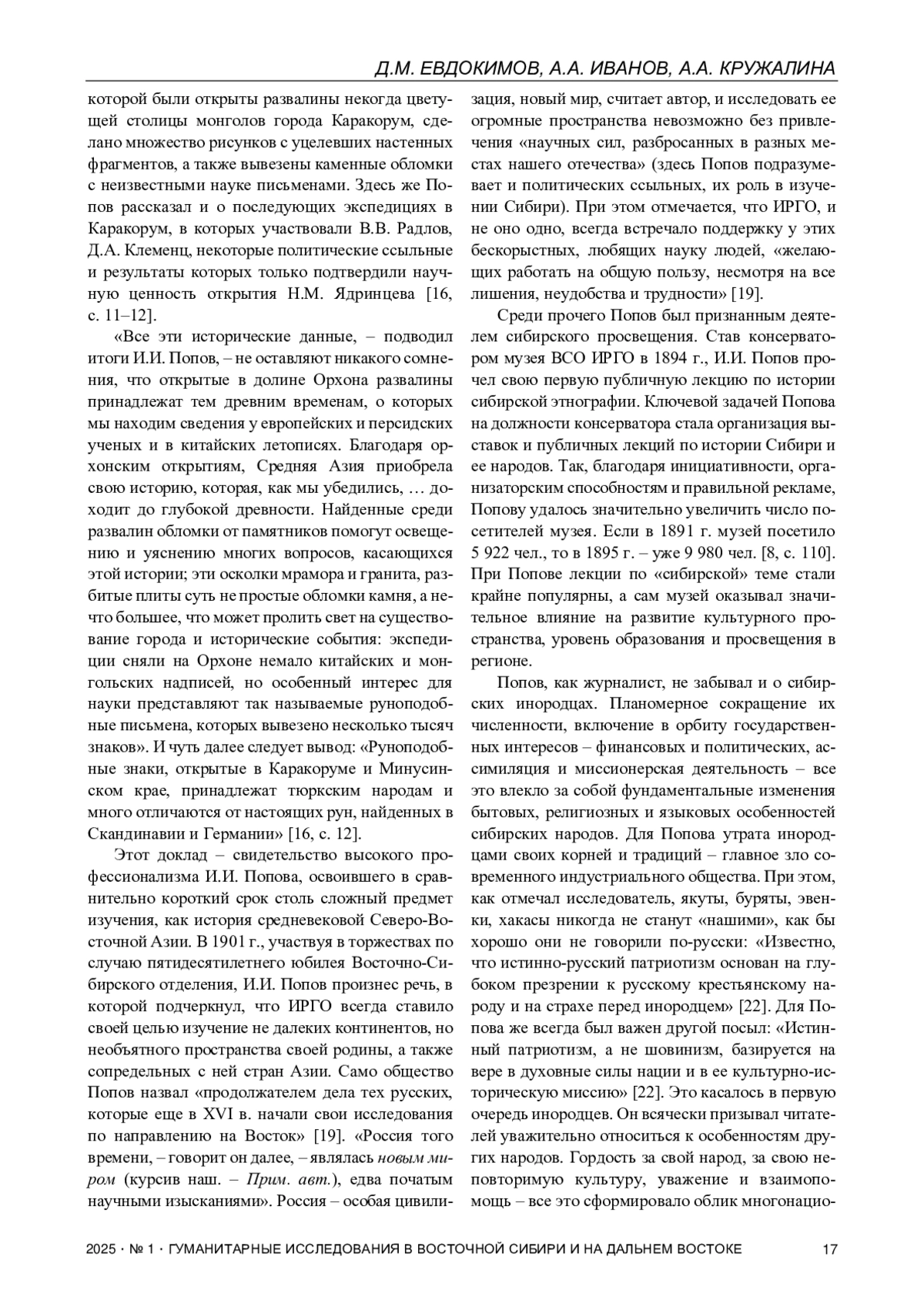 Д.М. ЕВДОКИМОВ, А.А. ИВАНОВ, А.А. КРУЖАЛИНА

которой были открыты развалины некогда цветущей столицы монголов города Каракорум, сделано множество рисунков с уцелевших настенных фрагментов, а также вывезены каменные обломки с неизвестными науке письменами. Здесь же Попов рассказал и о последующих экспедициях в Каракорум, в которых участвовали В.В. Радлов, Д.А. Клеменц, некоторые политические ссыльные и результаты которых только подтвердили научную ценность открытия Н.М. Ядринцева [16, с. 11–12].

«Все эти исторические данные, – подводил итоги И.И. Попов, – не оставляют никакого сомнения, что открытые в долине Орхона развалины принадлежат тем древним временам, о которых мы находим сведения у европейских и персидских ученых и в китайских летописях. Благодаря орхонским открытиям, Средняя Азия приобрела свою историю, которая, как мы убедились, … доходит до глубокой древности. Найденные среди развалин обломки от памятников помогут освещению и уяснению многих вопросов, касающихся этой истории; эти осколки мрамора и гранита, разбитые плиты суть не простые обломки камня, а нечто большее, что может пролить свет на существование города и исторические события: экспедиции сняли на Орхоне немало китайских и монгольских надписей, но особенный интерес для науки представляют так называемые руноподобные письмена, которых вывезено несколько тысяч знаков». И чуть далее следует вывод: «Руноподобные знаки, открытые в Каракоруме и Минусинском крае, принадлежат тюркским народам и много отличаются от настоящих рун, найденных в Скандинавии и Германии» [16, с. 12].

Этот доклад – свидетельство высокого профессионализма И.И. Попова, освоившего в сравнительно короткий срок столь сложный предмет изучения, как история средневековой Северо-Восточной Азии. В 1901 г., участвуя в торжествах по случаю пятидесятилетнего юбилея Восточно-Сибирского отделения, И.И. Попов произнес речь, в которой подчеркнул, что ИРГО всегда ставило своей целью изучение не далеких континентов, но необъятного пространства своей родины, а также сопредельных с ней стран Азии. Само общество Попов назвал «продолжателем дела тех русских, которые еще в XVI в. начали свои исследования по направлению на Восток» [19]. «Россия того времени, – говорит он далее, – являлась новым миром (курсив наш. – Прим. авт.), едва початым научными изысканиями». Россия – особая цивилизация, новый мир, считает автор, и исследовать ее огромные пространства невозможно без привлечения «научных сил, разбросанных в разных местах нашего отечества» (здесь Попов подразумевает и политических ссыльных, их роль в изучении Сибири). При этом отмечается, что ИРГО, и не оно одно, всегда встречало поддержку у этих бескорыстных, любящих науку людей, «желающих работать на общую пользу, несмотря на все лишения, неудобства и трудности» [19].

Среди прочего Попов был признанным деятелем сибирского просвещения. Став консерватором музея ВСО ИРГО в 1894 г., И.И. Попов прочел свою первую публичную лекцию по истории сибирской этнографии. Ключевой задачей Попова на должности консерватора стала организация выставок и публичных лекций по истории Сибири и ее народов. Так, благодаря инициативности, организаторским способностям и правильной рекламе, Попову удалось значительно увеличить число посетителей музея. Если в 1891 г. музей посетило 5 922 чел., то в 1895 г. – уже 9 980 чел. [8, с. 110]. При Попове лекции по «сибирской» теме стали крайне популярны, а сам музей оказывал значительное влияние на развитие культурного пространства, уровень образования и просвещения в регионе.

Попов, как журналист, не забывал и о сибирских инородцах. Планомерное сокращение их численности, включение в орбиту государственных интересов – финансовых и политических, ассимиляция и миссионерская деятельность – все это влекло за собой фундаментальные изменения бытовых, религиозных и языковых особенностей сибирских народов. Для Попова утрата инородцами своих корней и традиций – главное зло современного индустриального общества. При этом, как отмечал исследователь, якуты, буряты, эвенки, хакасы никогда не станут «нашими», как бы хорошо они не говорили по-русски: «Известно, что истинно-русский патриотизм основан на глубоком презрении к русскому крестьянскому народу и на страхе перед инородцем» [22]. Для Попова же всегда был важен другой посыл: «Истинный патриотизм, а не шовинизм, базируется на вере в духовные силы нации и в ее культурно-историческую миссию» [22]. Это касалось в первую очередь инородцев. Он всячески призывал читателей уважительно относиться к особенностям других народов. Гордость за свой народ, за свою неповторимую культуру, уважение и взаимопомощь – все это сформировало облик многонацио-

2025 · № 1 · ГУМАНИТАРНЫЕ ИССЛЕДОВАНИЯ В ВОСТОЧНОЙ СИБИРИ И НА ДАЛЬНЕМ ВОСТОКЕ 17